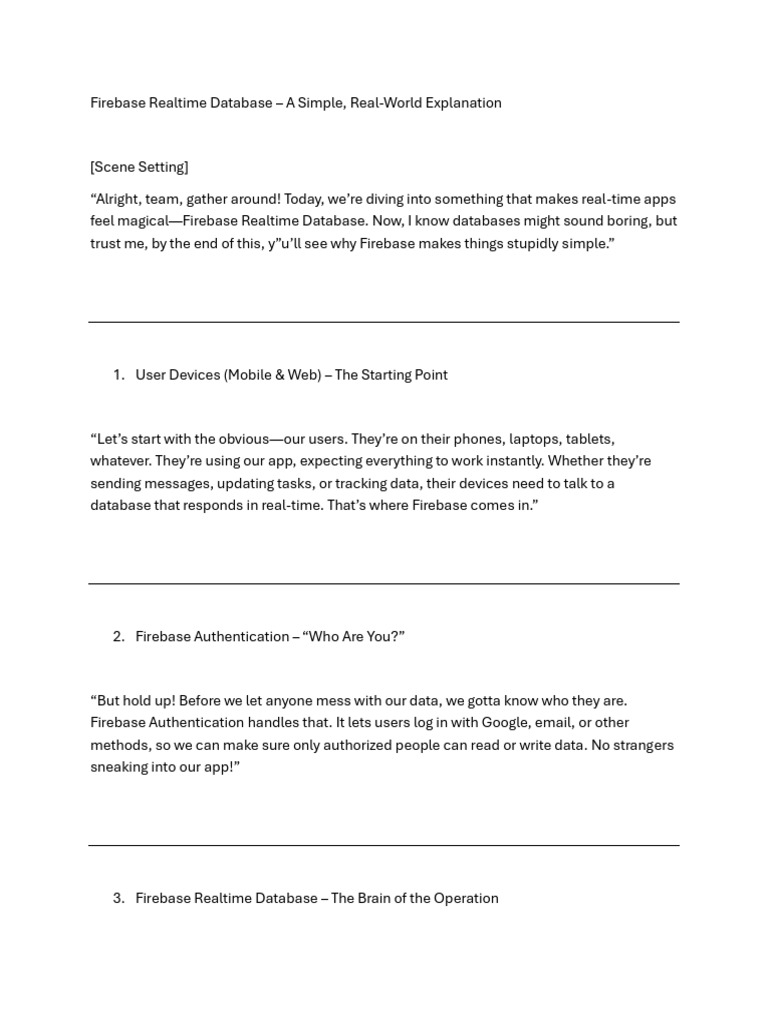 Firebase Realtime Database – A Simple, Real-World Explanation

[Scene Setting]

“Alright, team, gather around! Today, we’re diving into something that makes real-time apps feel magical—Firebase Realtime Database. Now, I know databases might sound boring, but trust me, by the end of this, y”u’ll see why Firebase makes things stupidly simple.”

1. User Devices (Mobile & Web) – The Starting Point

“Let’s start with the obvious—our users. They’re on their phones, laptops, tablets, whatever. They’re using our app, expecting everything to work instantly. Whether they’re sending messages, updating tasks, or tracking data, their devices need to talk to a database that responds in real-time. That’s where Firebase comes in.”

2. Firebase Authentication – “Who Are You?”

“But hold up! Before we let anyone mess with our data, we gotta know who they are. Firebase Authentication handles that. It lets users log in with Google, email, or other methods, so we can make sure only authorized people can read or write data. No strangers sneaking into our app!”

3. Firebase Realtime Database – The Brain of the Operation